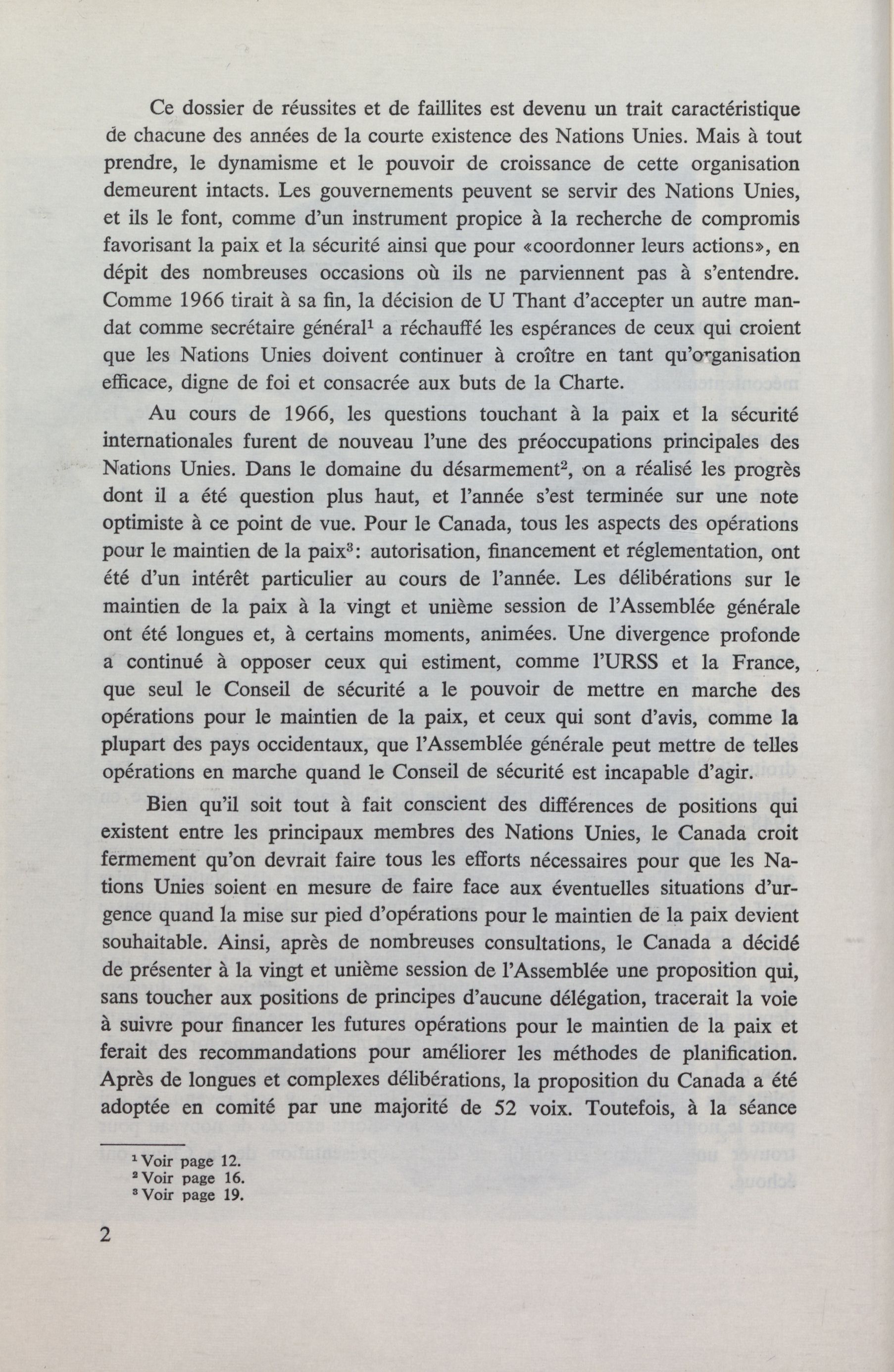 Ce dossier de réussites et de faillites est devenu un trait caractéristique de chacune des années de la courte existence des Nations Unies. Mais à tout prendre, le dynamisme et le pouvoir de croissance de cette organisation demeurent intacts. Les gouvernements peuvent se servir des Nations Unies, et ils le font, comme d'un instrument propice à la recherche de compromis favorisant la paix et la sécurité ainsi que pour «coordonner leurs actions», en dépit des nombreuses occasions où ils ne parviennent pas à s'entendre. Comme 1966 tirait à sa fin, la décision de U Thant d'accepter un autre mandat comme secrétaire général$^1$ a réchauffé les espérances de ceux qui croient que les Nations Unies doivent continuer à croître en tant qu'organisation efficace, digne de foi et consacrée aux buts de la Charte.

Au cours de 1966, les questions touchant à la paix et la sécurité internationales furent de nouveau l'une des préoccupations principales des Nations Unies. Dans le domaine du désarmement$^2$, on a réalisé les progrès dont il a été question plus haut, et l'année s'est terminée sur une note optimiste à ce point de vue. Pour le Canada, tous les aspects des opérations pour le maintien de la paix$^3$: autorisation, financement et réglementation, ont été d'un intérêt particulier au cours de l'année. Les délibérations sur le maintien de la paix à la vingt et unième session de l'Assemblée générale ont été longues et, à certains moments, animées. Une divergence profonde a continué à opposer ceux qui estiment, comme l'URSS et la France, que seul le Conseil de sécurité a le pouvoir de mettre en marche des opérations pour le maintien de la paix, et ceux qui sont d'avis, comme la plupart des pays occidentaux, que l'Assemblée générale peut mettre de telles opérations en marche quand le Conseil de sécurité est incapable d'agir.

Bien qu'il soit tout à fait conscient des différences de positions qui existent entre les principaux membres des Nations Unies, le Canada croit fermement qu'on devrait faire tous les efforts nécessaires pour que les Nations Unies soient en mesure de faire face aux éventuelles situations d'urgence quand la mise sur pied d'opérations pour le maintien de la paix devient souhaitable. Ainsi, après de nombreuses consultations, le Canada a décidé de présenter à la vingt et unième session de l'Assemblée une proposition qui, sans toucher aux positions de principes d'aucune délégation, tracerait la voie à suivre pour financer les futures opérations pour le maintien de la paix et ferait des recommandations pour améliorer les méthodes de planification. Après de longues et complexes délibérations, la proposition du Canada a été adoptée en comité par une majorité de 52 voix. Toutefois, à la séance

$^1$ Voir page 12.
$^2$ Voir page 16.
$^3$ Voir page 19.

2